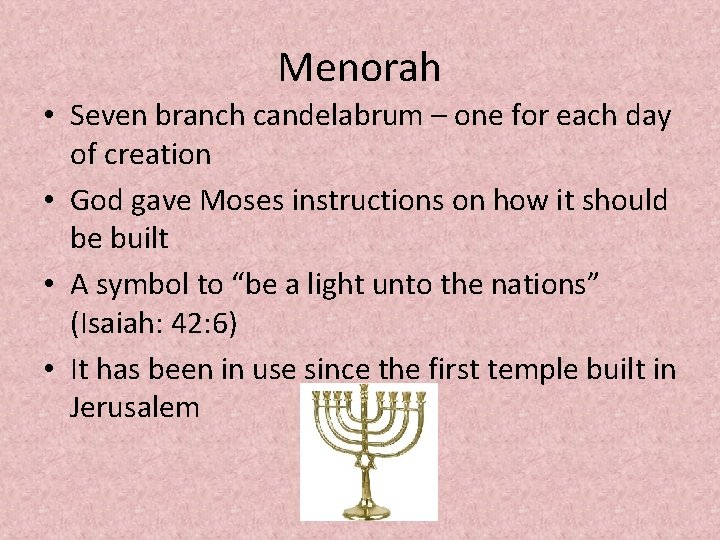 Menorah

• Seven branch candelabrum – one for each day of creation
• God gave Moses instructions on how it should be built
• A symbol to “be a light unto the nations” (Isaiah: 42:6)
• It has been in use since the first temple built in Jerusalem